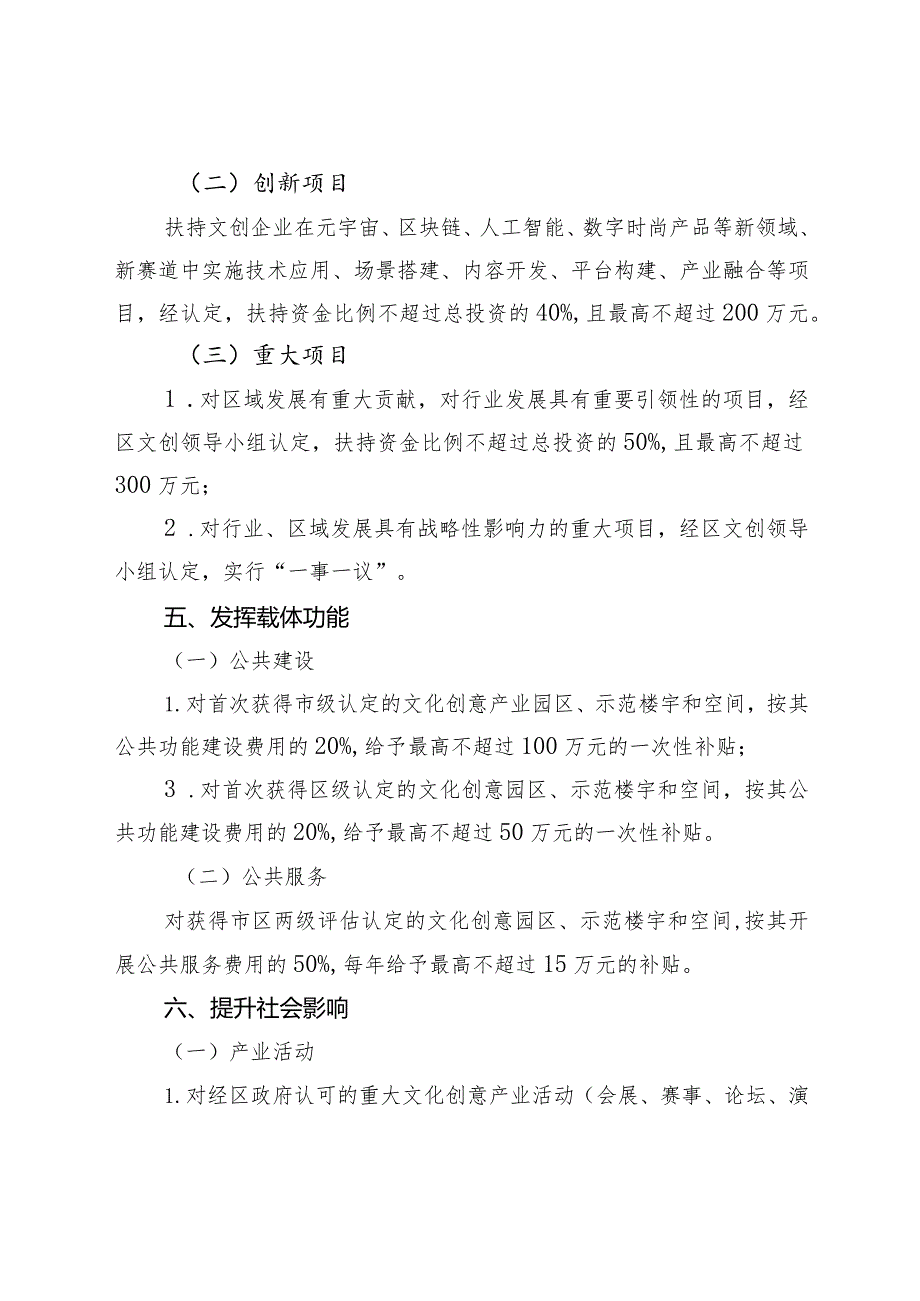 （二）创新项目

扶持文创企业在元宇宙、区块链、人工智能、数字时尚产品等新领域、新赛道中实施技术应用、场景搭建、内容开发、平台构建、产业融合等项目，经认定，扶持资金比例不超过总投资的40%，且最高不超过200万元。

（三）重大项目

1．对区域发展有重大贡献，对行业发展具有重要引领性的项目，经区文创领导小组认定，扶持资金比例不超过总投资的50%，且最高不超过300万元；

2．对行业、区域发展具有战略性影响力的重大项目，经区文创领导小组认定，实行“一事一议”。

五、发挥载体功能

（一）公共建设

1.对首次获得市级认定的文化创意产业园区、示范楼宇和空间，按其公共功能建设费用的20%，给予最高不超过100万元的一次性补贴；

3．对首次获得区级认定的文化创意园区、示范楼宇和空间，按其公共功能建设费用的20%，给予最高不超过50万元的一次性补贴。

（二）公共服务

对获得市区两级评估认定的文化创意园区、示范楼宇和空间，按其开展公共服务费用的50%，每年给予最高不超过15万元的补贴。

六、提升社会影响

（一）产业活动

1.对经区政府认可的重大文化创意产业活动（会展、赛事、论坛、演